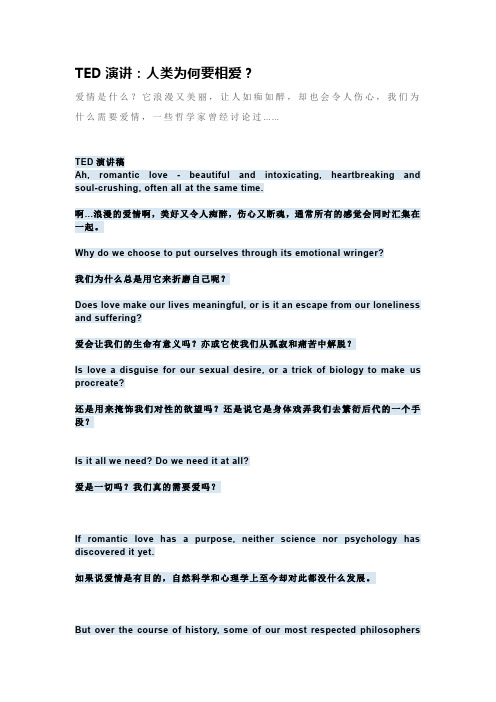 TED 演讲：人类为何要相爱？

爱情是什么？它浪漫又美丽，让人如痴如醉，却也会令人伤心，我们为什么需要爱情，一些哲学家曾经讨论过……

TED 演讲稿
Ah, romantic love - beautiful and intoxicating, heartbreaking and soul-crushing, often all at the same time.

啊…浪漫的爱情啊，美好又令人痴醉，伤心又断魂，通常所有的感觉会同时汇集在一起。

Why do we choose to put ourselves through its emotional wringer?

我们为什么总是用它来折磨自己呢？

Does love make our lives meaningful, or is it an escape from our loneliness and suffering?

爱会让我们的生命有意义吗？亦或它使我们从孤寂和痛苦中解脱？

Is love a disguise for our sexual desire, or a trick of biology to make us procreate?

还是用来掩饰我们对性的欲望吗？还是说它是身体戏弄我们去繁衍后代的一个手段？

Is it all we need? Do we need it at all?

爱是一切吗？我们真的需要爱吗？

If romantic love has a purpose, neither science nor psychology has discovered it yet.

如果说爱情是有目的，自然科学和心理学上至今却对此都没什么发展。

But over the course of history, some of our most respected philosophers